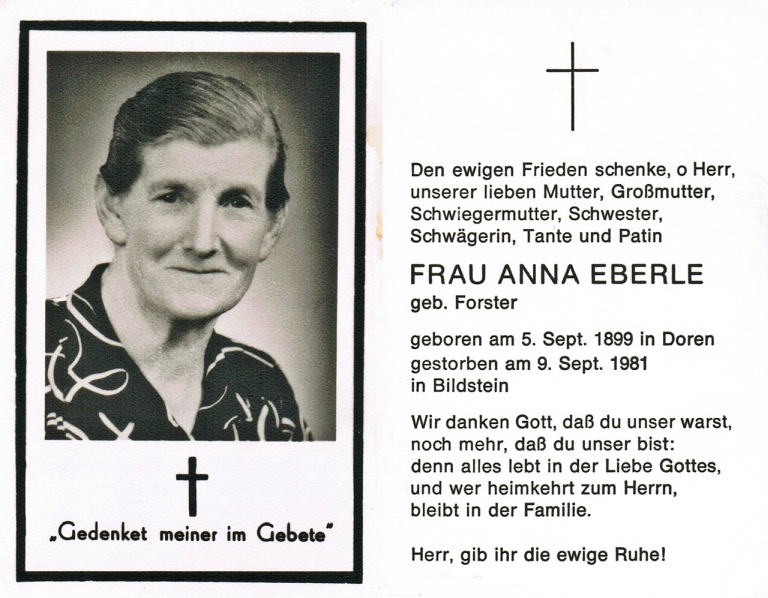 „Gedenket meiner im Gebete"

Den ewigen Frieden schenke, o Herr, unserer lieben Mutter, Großmutter, Schwiegermutter, Schwester, Schwägerin, Tante und Patin

FRAU ANNA EBERLE
geb. Forster

geboren am 5. Sept. 1899 in Doren
gestorben am 9. Sept. 1981
in Bildstein

Wir danken Gott, daß du unser warst, noch mehr, daß du unser bist: denn alles lebt in der Liebe Gottes, und wer heimkehrt zum Herrn, bleibt in der Familie.

Herr, gib ihr die ewige Ruhe!